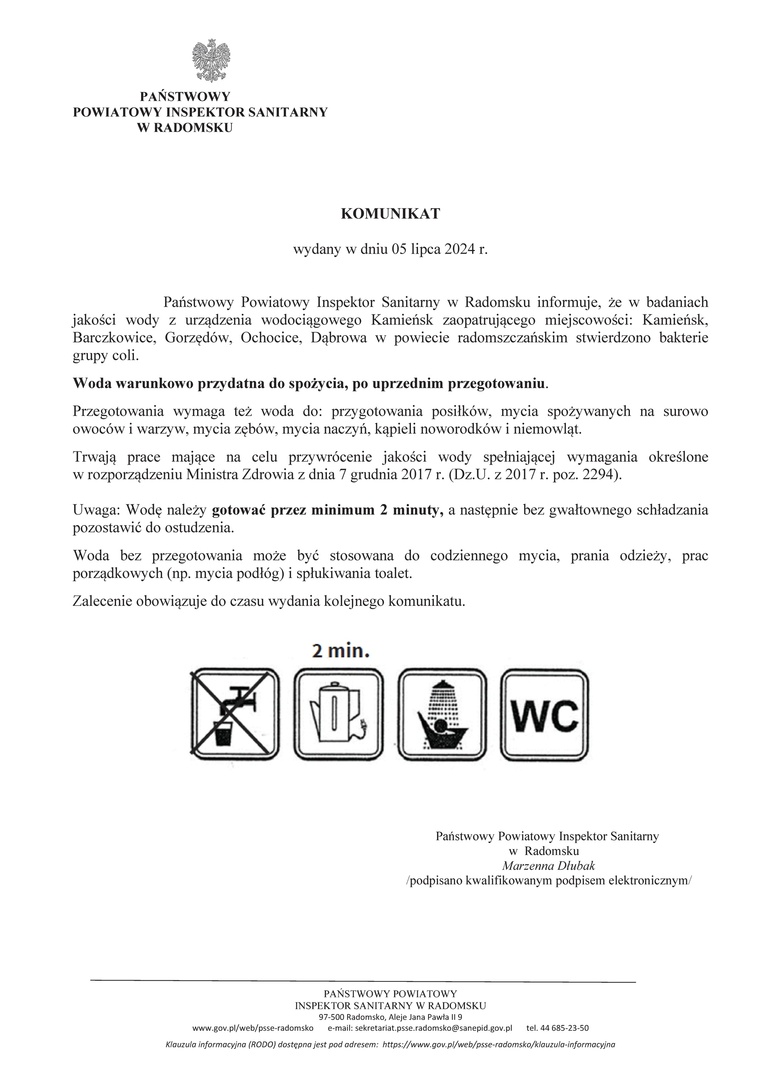 PAŃSTWOWY
POWIATOWY INSPEKTOR SANITARNY
W RADOMSKU

KOMUNIKAT

wydany w dniu 05 lipca 2024 r.

Państwowy Powiatowy Inspektor Sanitarny w Radomsku informuje, że w badaniach jakości wody z urządzenia wodociągowego Kamieńsk zaopatrującego miejscowości: Kamieńsk, Barczkowice, Gorzędów, Ochocice, Dąbrowa w powiecie radomszczańskim stwierdzono bakterie grupy coli.

Woda warunkowo przydatna do spożycia, po uprzednim przegotowaniu.

Przegotowania wymaga też woda do: przygotowania posiłków, mycia spożywanych na surowo owoców i warzyw, mycia zębów, mycia naczyń, kąpieli noworodków i niemowląt.

Trwają prace mające na celu przywrócenie jakości wody spełniającej wymagania określone w rozporządzeniu Ministra Zdrowia z dnia 7 grudnia 2017 r. (Dz.U. z 2017 r. poz. 2294).

Uwaga: Wodę należy gotować przez minimum 2 minuty, a następnie bez gwałtownego schładzania pozostawić do ostudzenia.

Woda bez przegotowania może być stosowana do codziennego mycia, prania odzieży, prac porządkowych (np. mycia podłóg) i spłukiwania toalet.

Zalecenie obowiązuje do czasu wydania kolejnego komunikatu.

2 min.

WC

Państwowy Powiatowy Inspektor Sanitarny
w Radomsku
Marzenna Dłubak
/podpisano kwalifikowanym podpisem elektronicznym/

PAŃSTWOWY POWIATOWY
INSPEKTOR SANITARNY W RADOMSKU
97-500 Radomsko, Aleje Jana Pawła II 9
www.gov.pl/web/psse-radomsko e-mail: sekretariat.psse.radomsko@sanepid.gov.pl tel. 44 685-23-50
Klauzula informacyjna (RODO) dostępna jest pod adresem: https://www.gov.pl/web/psse-radomsko/klauzula-informacyjna